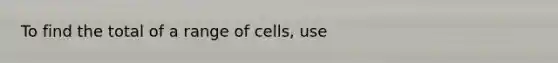 To find the total of a range of cells, use